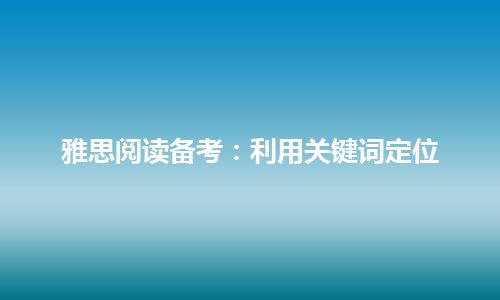 雅思阅读备考：利用关键词定位